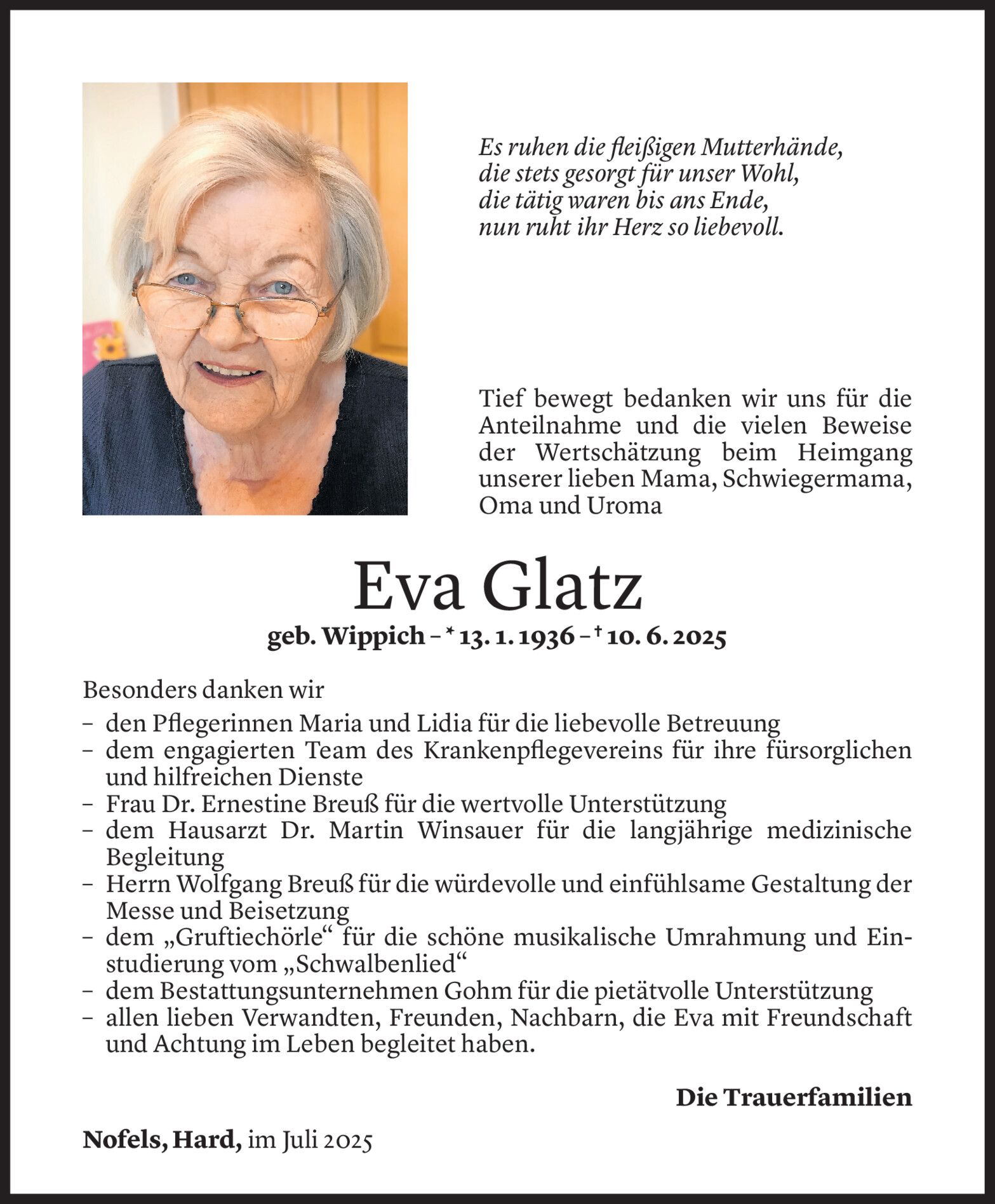 Es ruhen die fleißigen Mutterhände,
die stets gesorgt für unser Wohl,
die tätig waren bis ans Ende,
nun ruht ihr Herz so liebevoll.

Tief bewegt bedanken wir uns für die Anteilnahme und die vielen Beweise der Wertschätzung beim Heimgang unserer lieben Mama, Schwiegermama, Oma und Uroma

Eva Glatz

geb. Wippich – * 13. 1. 1936 – † 10. 6. 2025

Besonders danken wir
– den Pflegerinnen Maria und Lidia für die liebevolle Betreuung
– dem engagierten Team des Krankenpflegevereins für ihre fürsorglichen und hilfreichen Dienste
– Frau Dr. Ernestine Breuß für die wertvolle Unterstützung
– dem Hausarzt Dr. Martin Winsauer für die langjährige medizinische Begleitung
– Herrn Wolfgang Breuß für die würdevolle und einfühlsame Gestaltung der Messe und Beisetzung
– dem „Gruftiechörle“ für die schöne musikalische Umrahmung und Einstudierung vom „Schwalbenlied“
– dem Bestattungsunternehmen Gohm für die pietätvolle Unterstützung
– allen lieben Verwandten, Freunden, Nachbarn, die Eva mit Freundschaft und Achtung im Leben begleitet haben.

Die Trauerfamilien

Nofels, Hard, im Juli 2025